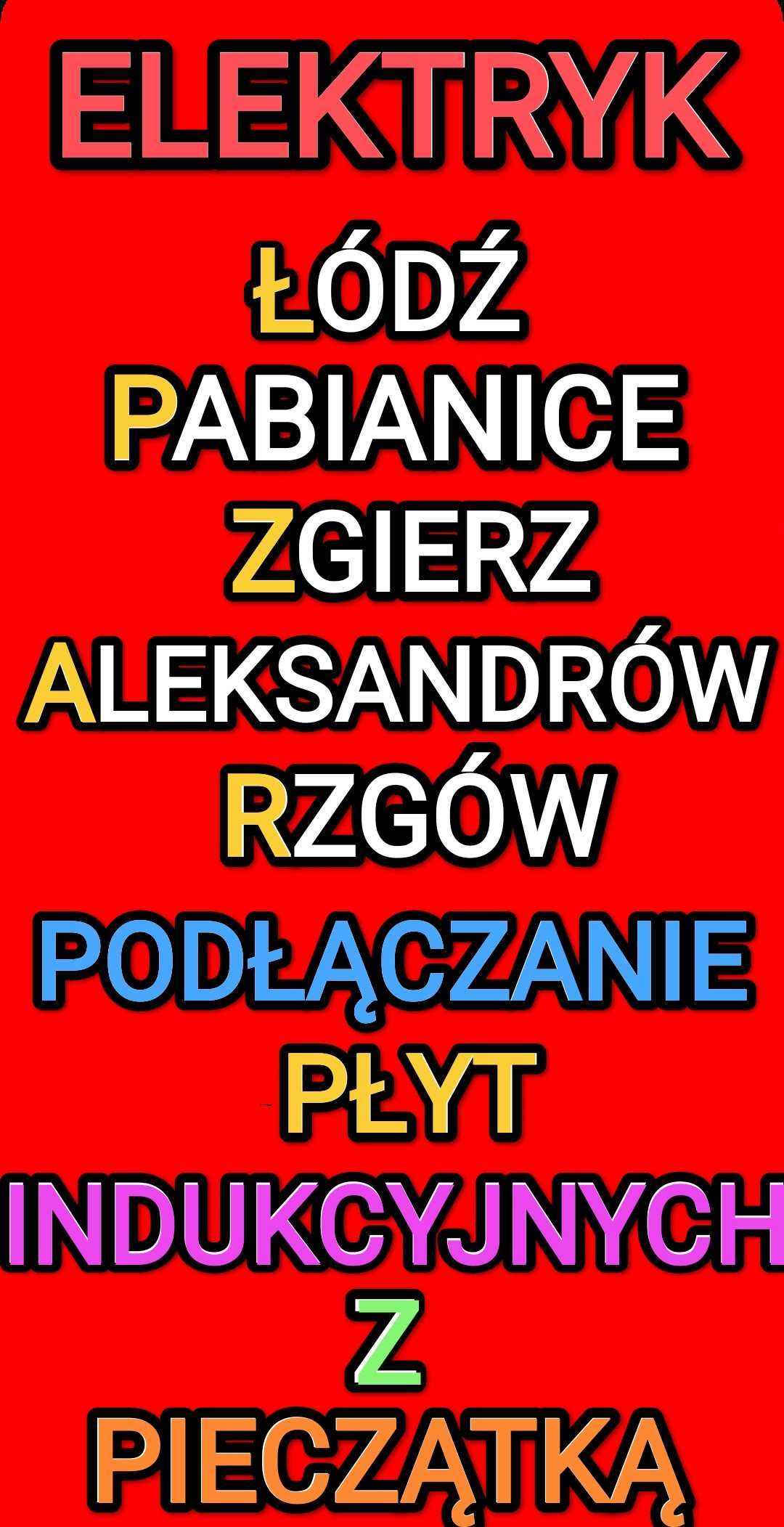 ELEKTRYK

ŁÓDŹ
PABIANICE
ZGIERZ
ALEKSANDRÓW
RZGÓW

PODŁĄCZANIE
PŁYT
INDUKCYJNYCH
Z
PIECZĄTKĄ